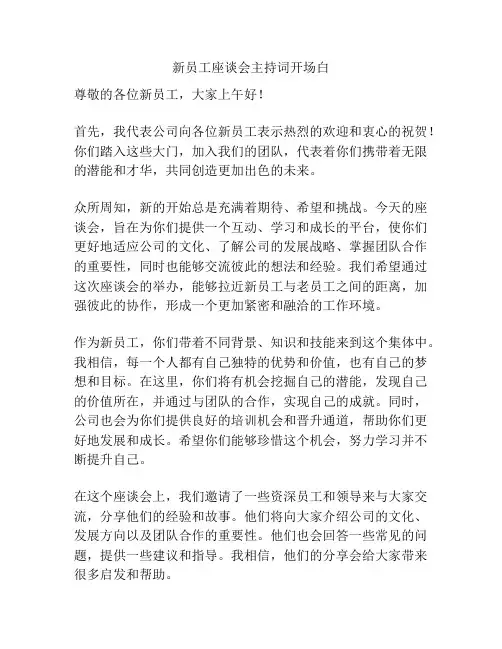 新员工座谈会主持词开场白

尊敬的各位新员工，大家上午好！

首先，我代表公司向各位新员工表示热烈的欢迎和衷心的祝贺！你们踏入这些大门，加入我们的团队，代表着你们携带着无限的潜能和才华，共同创造更加出色的未来。

众所周知，新的开始总是充满着期待、希望和挑战。今天的座谈会，旨在为你们提供一个互动、学习和成长的平台，使你们更好地适应公司的文化、了解公司的发展战略、掌握团队合作的重要性，同时也能够交流彼此的想法和经验。我们希望通过这次座谈会的举办，能够拉近新员工与老员工之间的距离，加强彼此的协作，形成一个更加紧密和融洽的工作环境。

作为新员工，你们带着不同背景、知识和技能来到这个集体中。我相信，每一个人都有自己独特的优势和价值，也有自己的梦想和目标。在这里，你们将有机会挖掘自己的潜能，发现自己的价值所在，并通过与团队的合作，实现自己的成就。同时，公司也会为你们提供良好的培训机会和晋升通道，帮助你们更好地发展和成长。希望你们能够珍惜这个机会，努力学习并不断提升自己。

在这个座谈会上，我们邀请了一些资深员工和领导来与大家交流，分享他们的经验和故事。他们将向大家介绍公司的文化、发展方向以及团队合作的重要性。他们也会回答一些常见的问题，提供一些建议和指导。我相信，他们的分享会给大家带来很多启发和帮助。